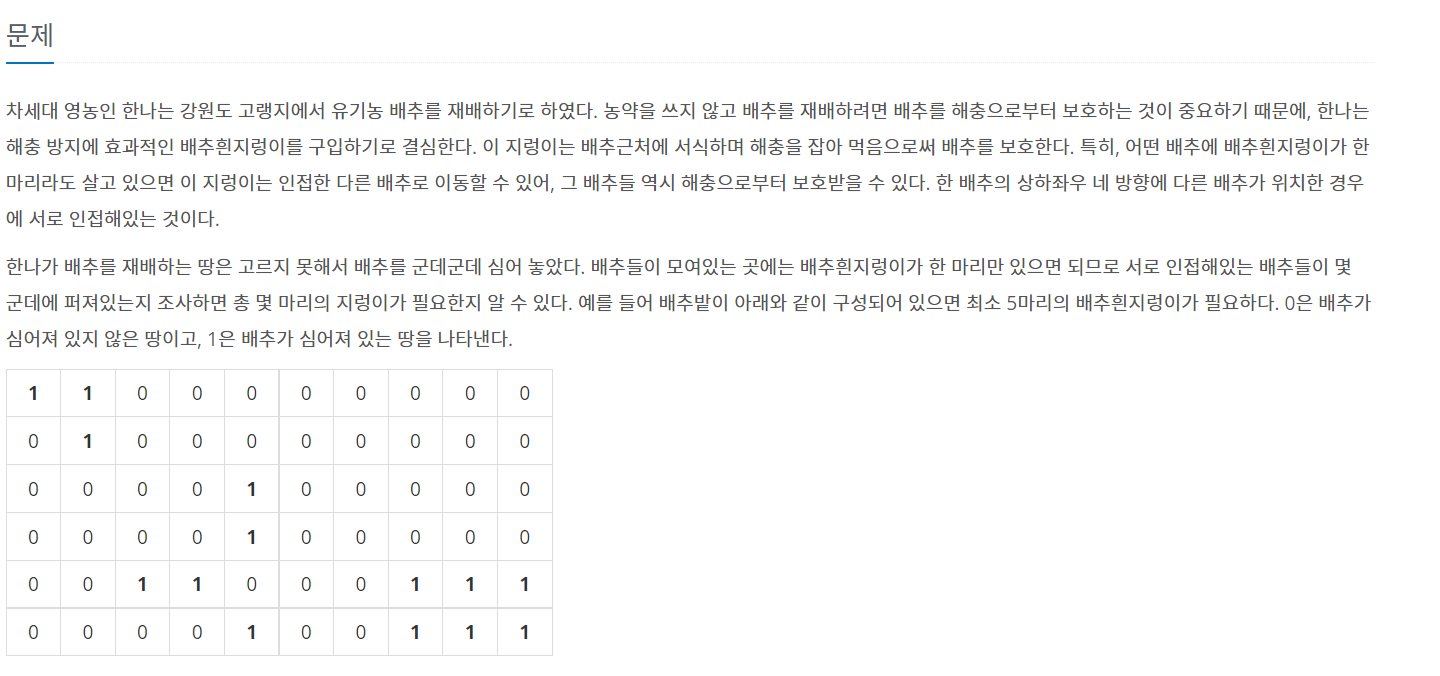 문제

차세대 영농인 한나는 강원도 고랭지에서 유기농 배추를 재배하기로 하였다. 농약을 쓰지 않고 배추를 재배하려면 배추를 해충으로부터 보호하는 것이 중요하기 때문에, 한나는 해충 방지에 효과적인 배추흰지렁이를 구입하기로 결심한다. 이 지렁이는 배추근처에 서식하며 해충을 잡아 먹음으로써 배추를 보호한다. 특히, 어떤 배추에 배추흰지렁이가 한 마리라도 살고 있으면 이 지렁이는 인접한 다른 배추로 이동할 수 있어, 그 배추들 역시 해충으로부터 보호받을 수 있다. 한 배추의 상하좌우 네 방향에 다른 배추가 위치한 경우에 서로 인접해있는 것이다.

한나가 배추를 재배하는 땅은 고르지 못해서 배추를 군데군데 심어 놓았다. 배추들이 모여있는 곳에는 배추흰지렁이가 한 마리만 있으면 되므로 서로 인접해있는 배추들이 몇 군데에 퍼져있는지 조사하면 총 몇 마리의 지렁이가 필요한지 알 수 있다. 예를 들어 배추밭이 아래와 같이 구성되어 있으면 최소 5마리의 배추흰지렁이가 필요하다. 0은 배추가 심어져 있지 않은 땅이고, 1은 배추가 심어져 있는 땅을 나타낸다.

| 1 | 1 | 0 | 0 | 0 | 0 | 0 | 0 | 0 | 0 |
|---|---|---|---|---|---|---|---|---|---|
| 0 | 1 | 0 | 0 | 0 | 0 | 0 | 0 | 0 | 0 |
| 0 | 0 | 0 | 0 | 1 | 0 | 0 | 0 | 0 | 0 |
| 0 | 0 | 0 | 0 | 1 | 0 | 0 | 0 | 0 | 0 |
| 0 | 0 | 1 | 1 | 0 | 0 | 0 | 1 | 1 | 1 |
| 0 | 0 | 0 | 0 | 1 | 0 | 0 | 1 | 1 | 1 |